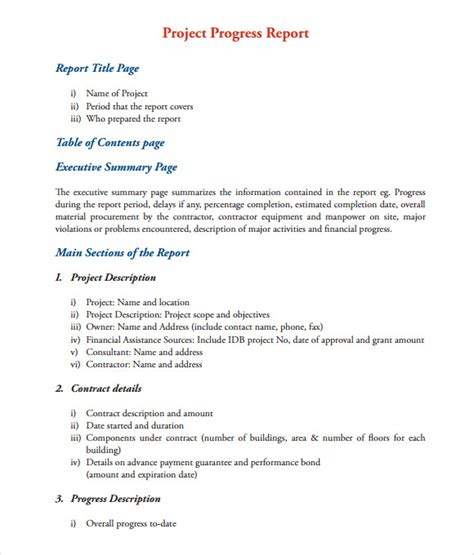 Project Progress Report

Report Title Page

i) Name of Project
ii) Period that the report covers
iii) Who prepared the report

Table of Contents page

Executive Summary Page

The executive summary page summarizes the information contained in the report eg. Progress during the report period, delays if any, percentage completion, estimated completion date, overall material procurement by the contractor, contractor equipment and manpower on site, major violations or problems encountered, description of major activities and financial progress.

Main Sections of the Report

I. Project Description

i) Project: Name and location
ii) Project Description: Project scope and objectives
iii) Owner: Name and Address (include contact name, phone, fax)
iv) Financial Assistance Sources: Include IDB project No, date of approval and grant amount
v) Consultant: Name and address
vi) Contractor: Name and address

2. Contract details

i) Contract description and amount
ii) Date started and duration
iii) Components under contract (number of buildings, area & number of floors for each building)
iv) Details on advance payment guarantee and performance bond (amount and expiration date)

3. Progress Description

i) Overall progress to-date